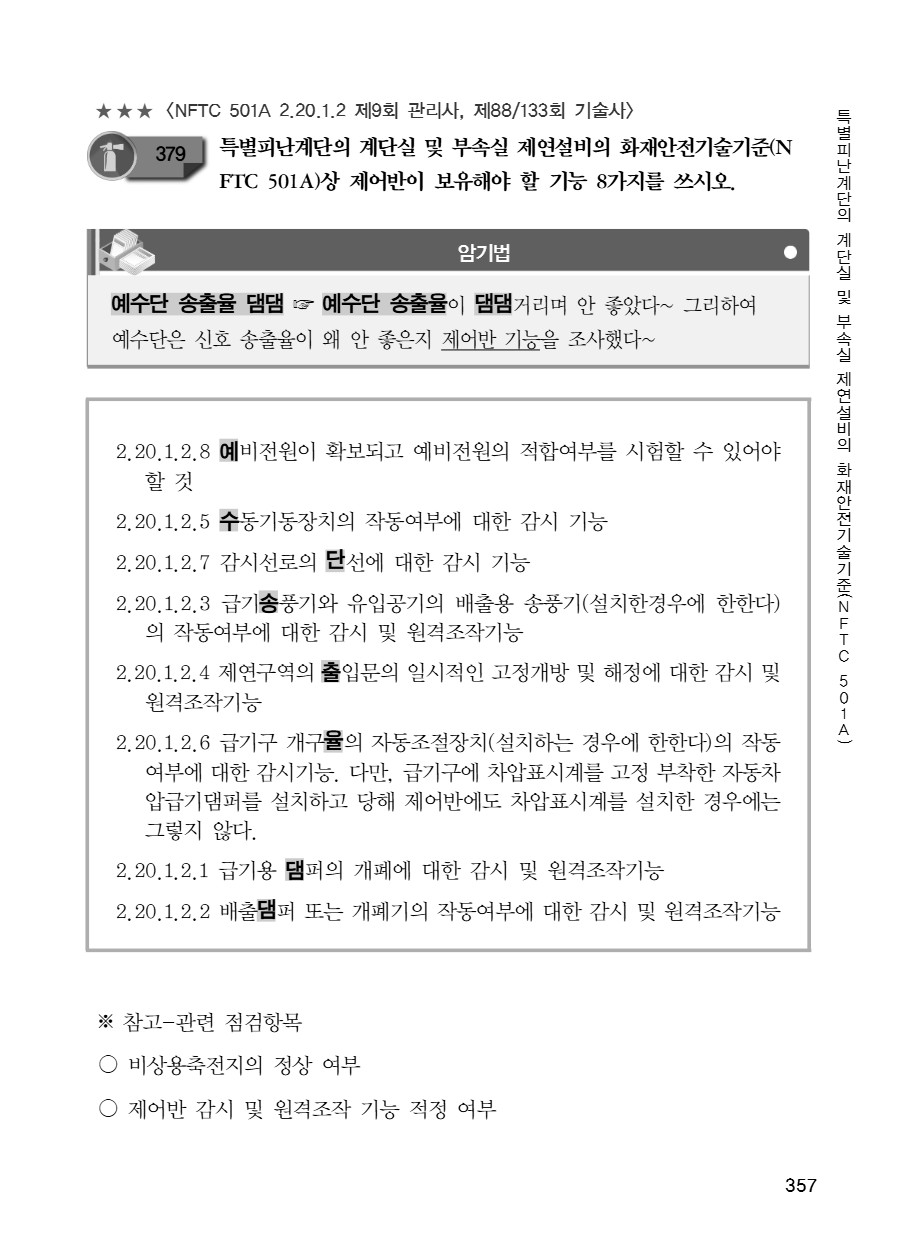 ★★★ 〈NFTC 501A 2.20.1.2 제9회 관리사, 제88/133회 기술사〉

379 특별피난계단의 계단실 및 부속실 제연설비의 화재안전기술기준(NFTC 501A)상 제어반이 보유해야 할 기능 8가지를 쓰시오.

암기법

예수단 송출율 댐댐 ☞ 예수단 송출율이 댐댐거리며 안 좋았다~ 그리하여 예수단은 신호 송출율이 왜 안 좋은지 제어반 기능을 조사했다~

2.20.1.2.8 예비전원이 확보되고 예비전원의 적합여부를 시험할 수 있어야 할 것

2.20.1.2.5 수동기동장치의 작동여부에 대한 감시 기능

2.20.1.2.7 감시선로의 단선에 대한 감시 기능

2.20.1.2.3 급기송풍기와 유입공기의 배출용 송풍기(설치한경우에 한한다)의 작동여부에 대한 감시 및 원격조작기능

2.20.1.2.4 제연구역의 출입문의 일시적인 고정개방 및 해정에 대한 감시 및 원격조작기능

2.20.1.2.6 급기구 개구율의 자동조절장치(설치하는 경우에 한한다)의 작동여부에 대한 감시기능. 다만, 급기구에 차압표시계를 고정 부착한 자동차압급기댐퍼를 설치하고 당해 제어반에도 차압표시계를 설치한 경우에는 그렇지 않다.

2.20.1.2.1 급기용 댐퍼의 개폐에 대한 감시 및 원격조작기능

2.20.1.2.2 배출댐퍼 또는 개폐기의 작동여부에 대한 감시 및 원격조작기능

※ 참고-관련 점검항목

○ 비상용축전지의 정상 여부

○ 제어반 감시 및 원격조작 기능 적정 여부

특별피난계단의 계단실 및 부속실 제연설비의 화재안전기술기준(NFTC 501A)

357